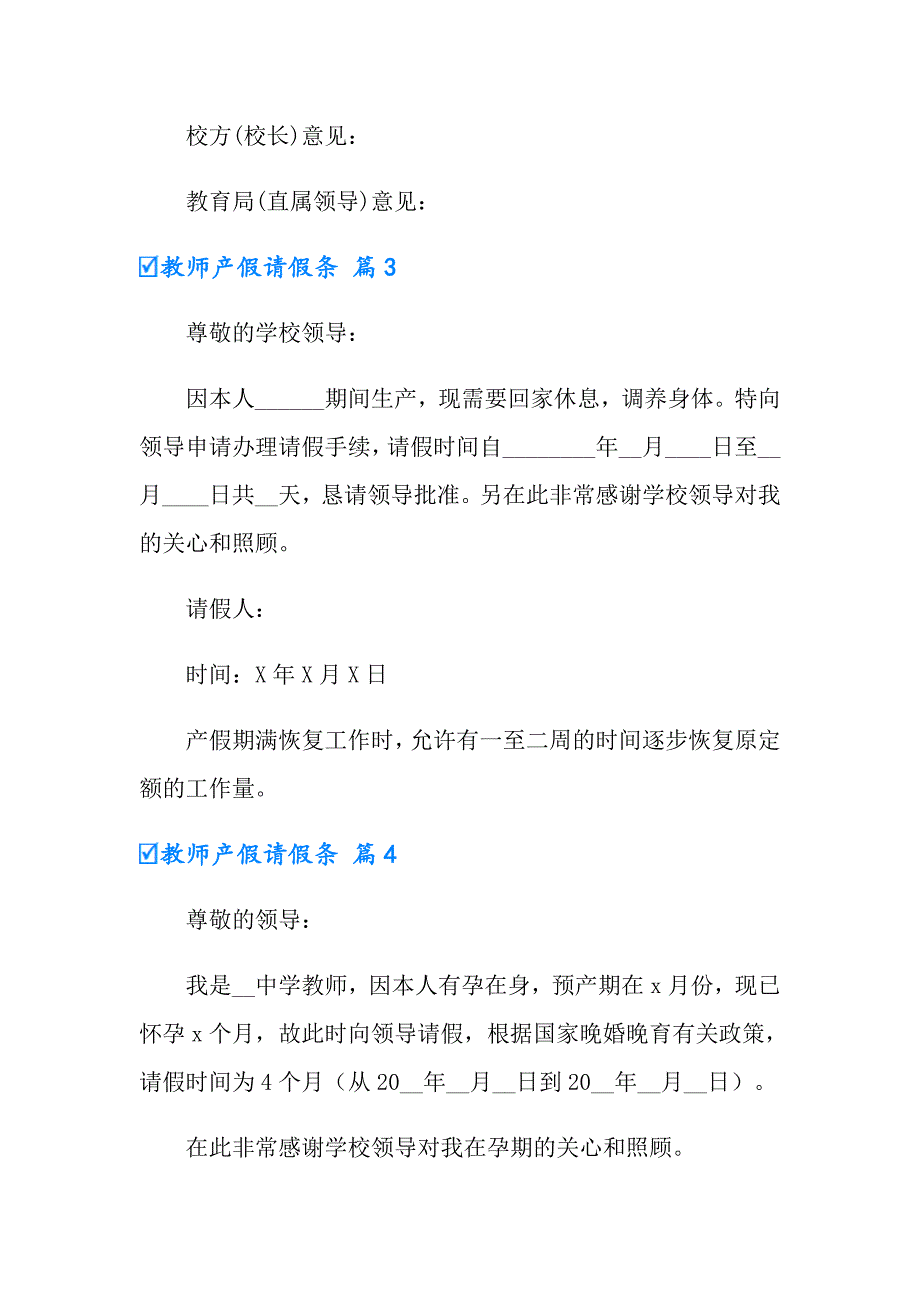 校方(校长)意见：

教育局(直属领导)意见：

☑教师产假请假条 篇3

尊敬的学校领导：

因本人______期间生产，现需要回家休息，调养身体。特向领导申请办理请假手续，请假时间自________年__月____日至__月____日共__天，恳请领导批准。另在此非常感谢学校领导对我的关心和照顾。

请假人：

时间：X年X月X日

产假期满恢复工作时，允许有一至二周的时间逐步恢复原定额的工作量。

☑教师产假请假条 篇4

尊敬的领导：

我是__中学教师，因本人有孕在身，预产期在x月份，现已怀孕x个月，故此时向领导请假，根据国家晚婚晚育有关政策，请假时间为4个月（从20__年__月__日到20__年__月__日）。

在此非常感谢学校领导对我在孕期的关心和照顾。